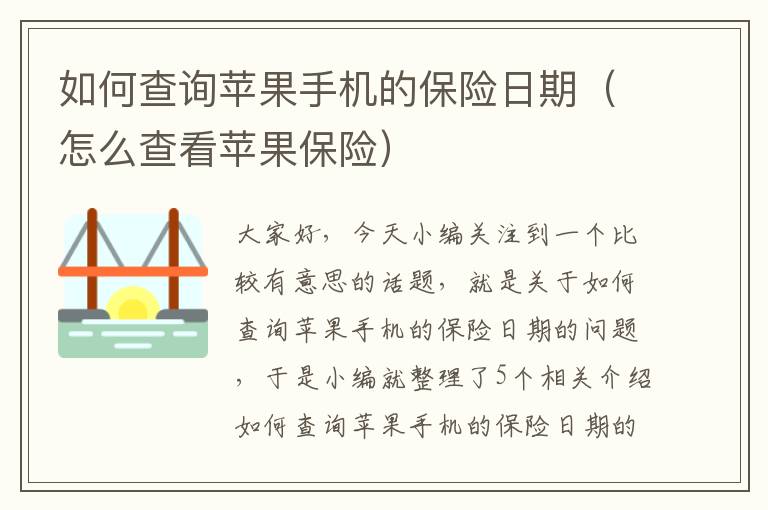 如何查询苹果手机的保险日期（怎么查看苹果保险）

大家好，今天小编关注到一个比较有意思的话题，就是关于如何查询苹果手机的保险日期的问题，于是小编就整理了5个相关介绍如何查询苹果手机的保险日期的